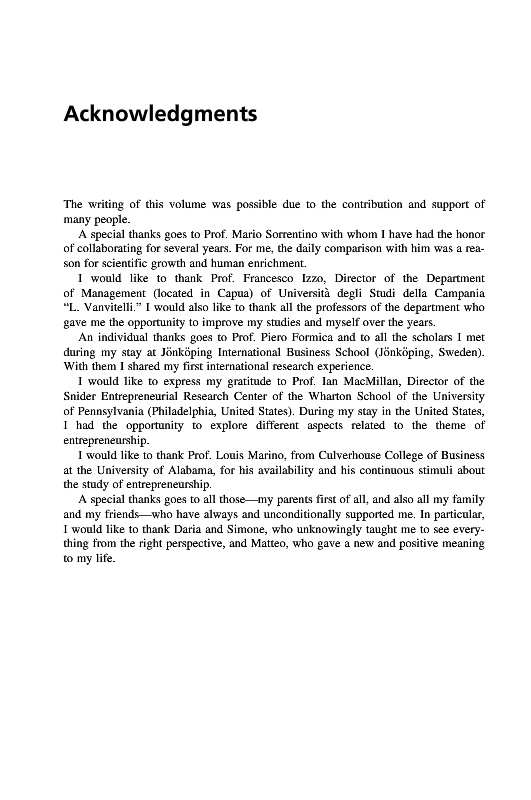 Acknowledgments

The writing of this volume was possible due to the contribution and support of many people.

A special thanks goes to Prof. Mario Sorrentino with whom I have had the honor of collaborating for several years. For me, the daily comparison with him was a reason for scientific growth and human enrichment.

I would like to thank Prof. Francesco Izzo, Director of the Department of Management (located in Capua) of Università degli Studi della Campania "L. Vanvitelli." I would also like to thank all the professors of the department who gave me the opportunity to improve my studies and myself over the years.

An individual thanks goes to Prof. Piero Formica and to all the scholars I met during my stay at Jönköping International Business School (Jönköping, Sweden). With them I shared my first international research experience.

I would like to express my gratitude to Prof. Ian MacMillan, Director of the Snider Entrepreneurial Research Center of the Wharton School of the University of Pennsylvania (Philadelphia, United States). During my stay in the United States, I had the opportunity to explore different aspects related to the theme of entrepreneurship.

I would like to thank Prof. Louis Marino, from Culverhouse College of Business at the University of Alabama, for his availability and his continuous stimuli about the study of entrepreneurship.

A special thanks goes to all those—my parents first of all, and also all my family and my friends—who have always and unconditionally supported me. In particular, I would like to thank Daria and Simone, who unknowingly taught me to see everything from the right perspective, and Matteo, who gave a new and positive meaning to my life.